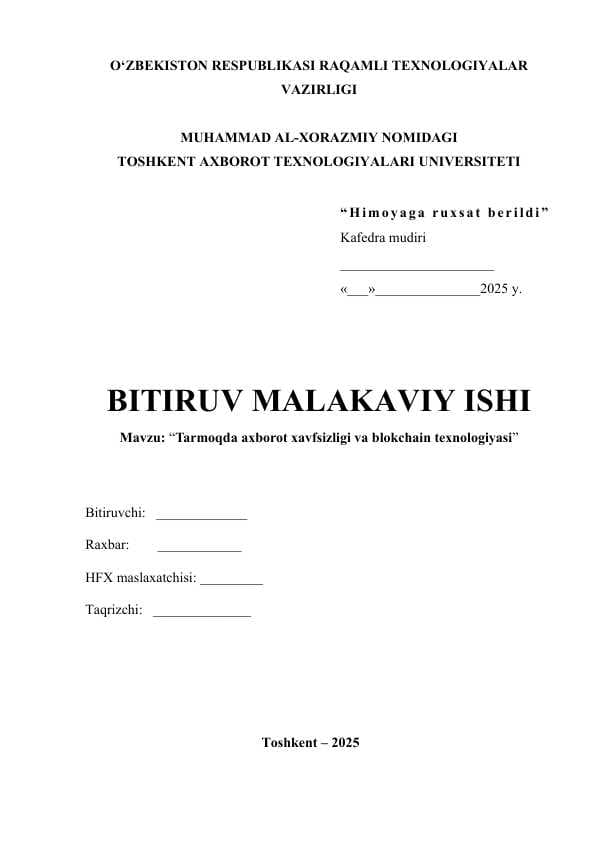 O‘ZBEKISTON RESPUBLIKASI RAQAMLI TEXNOLOGIYALAR VAZIRLIGI

MUHAMMAD AL-XORAZMIY NOMIDAGI
TOSHKENT AXBOROT TEXNOLOGIYALARI UNIVERSITETI

“Himoyaga ruxsat berildi”
Kafedra mudiri
______________________
«___»_______________2025 y.

BITIRUV MALAKAVIY ISHI

Mavzu: “Tarmoqda axborot xavfsizligi va blokchain texnologiyasi”

Bitiruvchi: _____________

Raxbar: ____________

HFX maslaxatchisi: _________

Taqrizchi: ______________

Toshkent – 2025